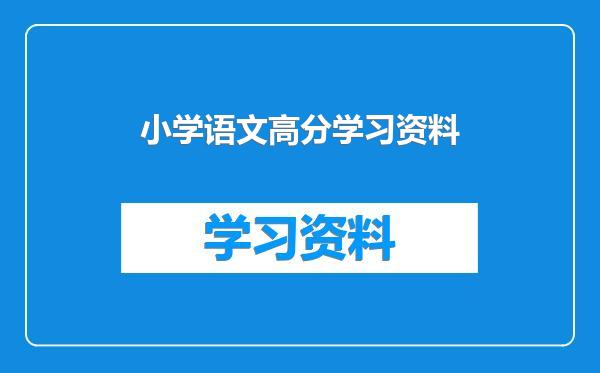 小学语文高分学习资料

学习资料